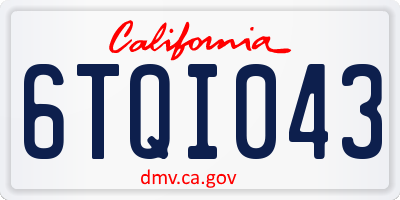 California

6TQI043

dmv.ca.gov